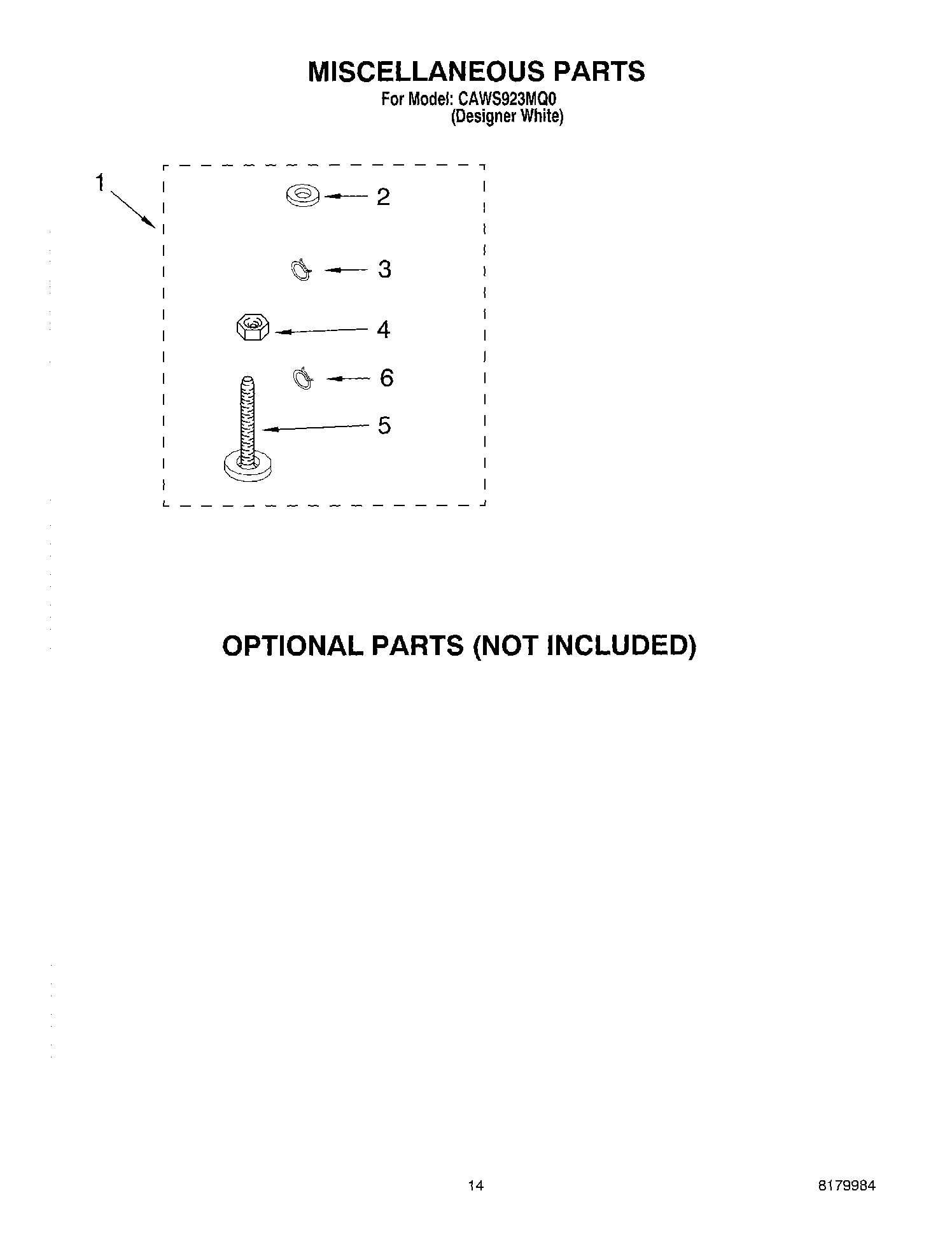 MISCELLANEOUS PARTS
For Model: CAWS923MQ0
(Designer White)

1
2
3
4
6
5

OPTIONAL PARTS (NOT INCLUDED)

14

8179984